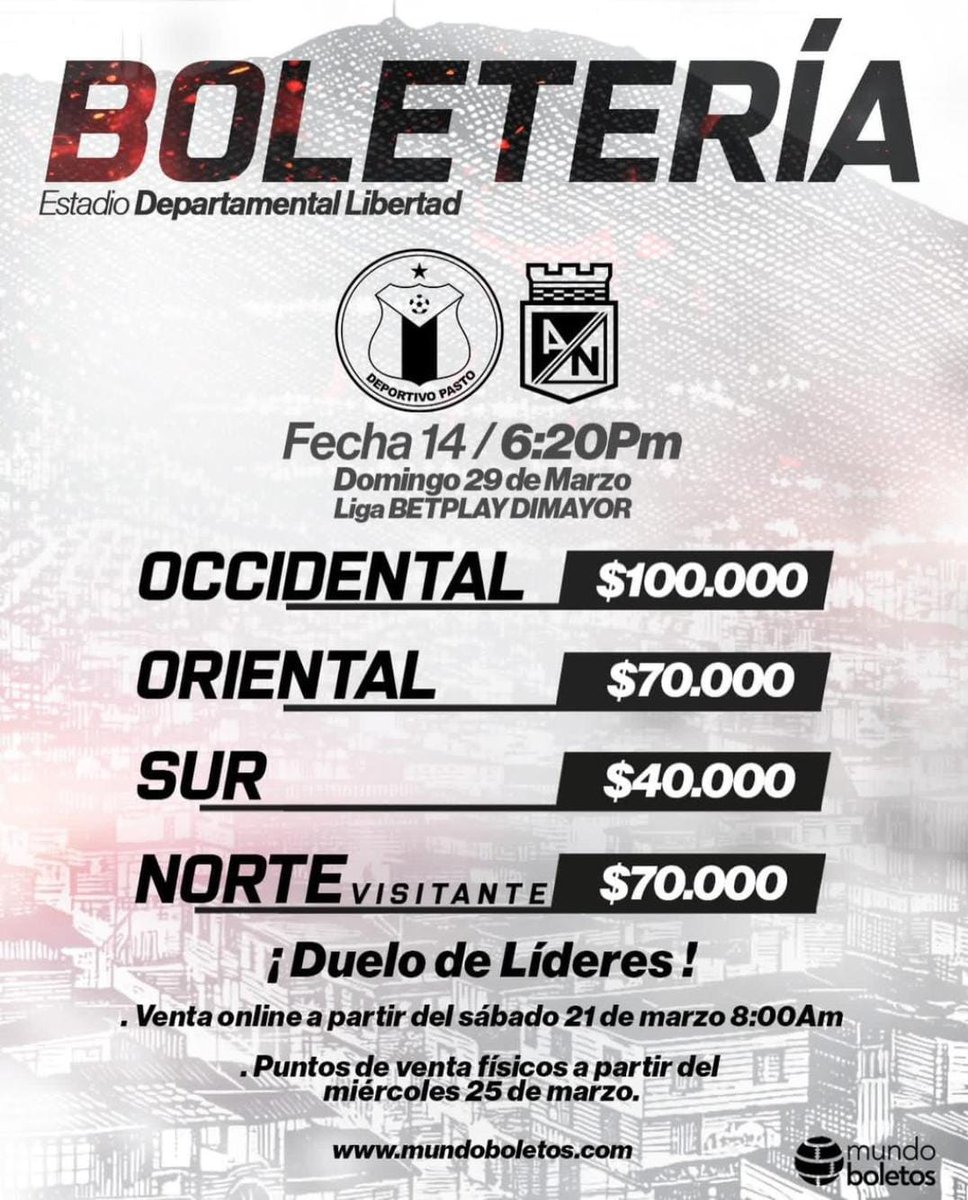 BOLETERÍA
Estadio Departamental Libertad

DEPORTIVO PASTO

AN

Fecha 14 / 6:20Pm
Domingo 29 de Marzo
Liga BETPLAY DIMAYOR

OCCIDENTAL $100.000

ORIENTAL $70.000

SUR $40.000

NORTE VISITANTE $70.000

¡ Duelo de Líderes !

. Venta online a partir del sábado 21 de marzo 8:00Am

. Puntos de venta físicos a partir del miércoles 25 de marzo.

www.mundoboletos.com

mundo boletos